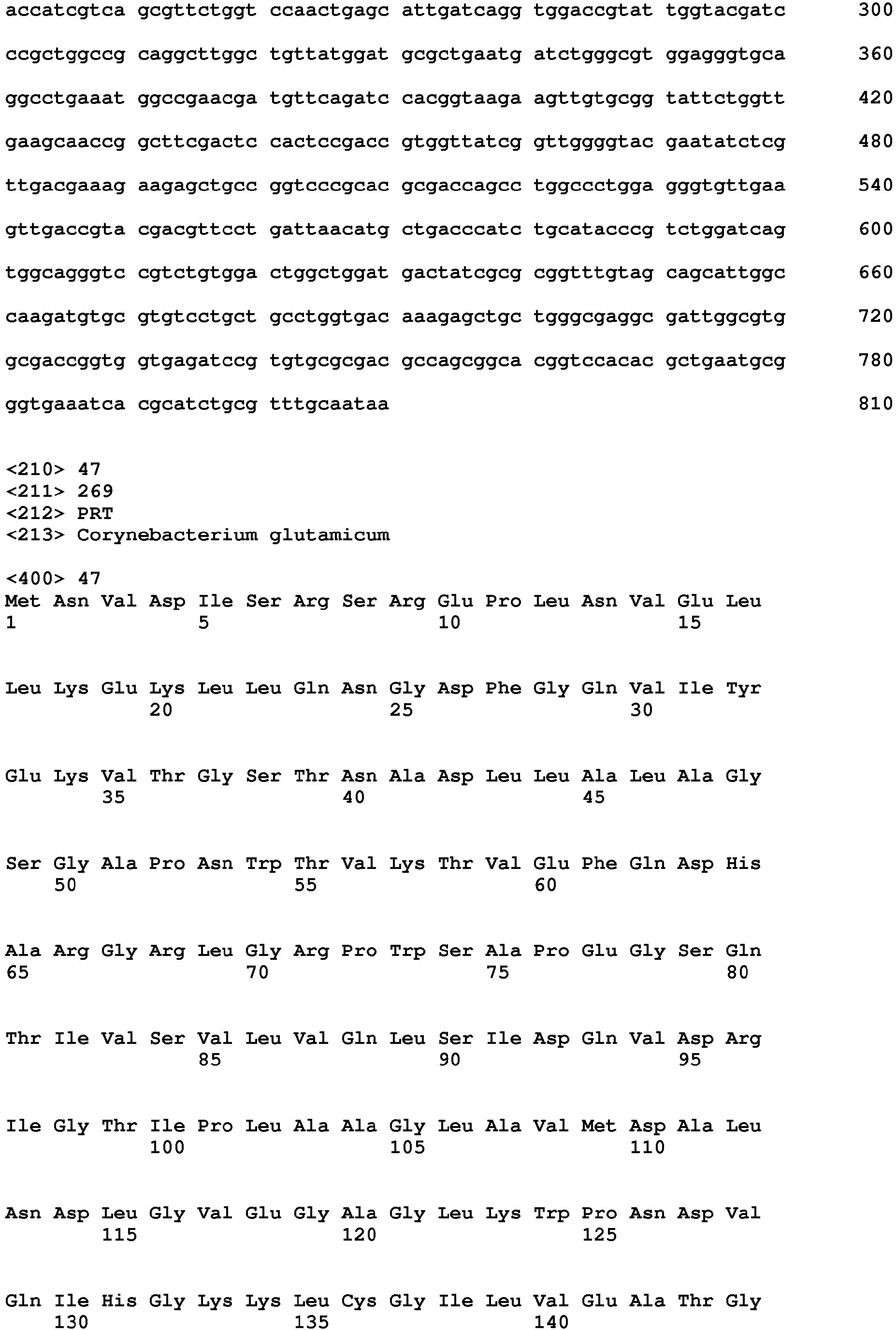 accatcgtca gcgttctggt ccaactgagc attgatcagg tggaccgtat tggtacgatc 300

ccgctggccg caggcttggc tgttatggat gcgctgaatg atctgggcgt ggagggtgca 360

ggcctgaaat ggccgaacga tgttcagatc cacggtaaga agttgtgcgg tattctggtt 420

gaagcaaccg gcttcgactc cactccgacc gtggttatcg gttggggtac gaatatctcg 480

ttgacgaaag aagagctgcc ggtcccgcac gcgaccagcc tggccctgga gggtgttgaa 540

gttgaccgta cgacgttcct gattaacatg ctgacccatc tgcatacccg tctggatcag 600

tggcagggtc cgtctgtgga ctggctggat gactatcgcg cggtttgtag cagcattggc 660

caagatgtgc gtgtcctgct gcctggtgac aaagagctgc tgggcgaggc gattggcgtg 720

gcgaccggtg gtgagatccg tgtgcgcgac gccagcggca cggtccacac gctgaatgcg 780

ggtgaaatca cgcatctgcg tttgcaataa 810

<210> 47
<211> 269
<212> PRT
<213> Corynebacterium glutamicum

<400> 47
Met Asn Val Asp Ile Ser Arg Ser Arg Glu Pro Leu Asn Val Glu Leu
1 5 10 15

Leu Lys Glu Lys Leu Leu Gln Asn Gly Asp Phe Gly Gln Val Ile Tyr
20 25 30

Glu Lys Val Thr Gly Ser Thr Asn Ala Asp Leu Leu Ala Leu Ala Gly
35 40 45

Ser Gly Ala Pro Asn Trp Thr Val Lys Thr Val Glu Phe Gln Asp His
50 55 60

Ala Arg Gly Arg Leu Gly Arg Pro Trp Ser Ala Pro Glu Gly Ser Gln
65 70 75 80

Thr Ile Val Ser Val Leu Val Gln Leu Ser Ile Asp Gln Val Asp Arg
85 90 95

Ile Gly Thr Ile Pro Leu Ala Ala Gly Leu Ala Val Met Asp Ala Leu
100 105 110

Asn Asp Leu Gly Val Glu Gly Ala Gly Leu Lys Trp Pro Asn Asp Val
115 120 125

Gln Ile His Gly Lys Lys Leu Cys Gly Ile Leu Val Glu Ala Thr Gly
130 135 140